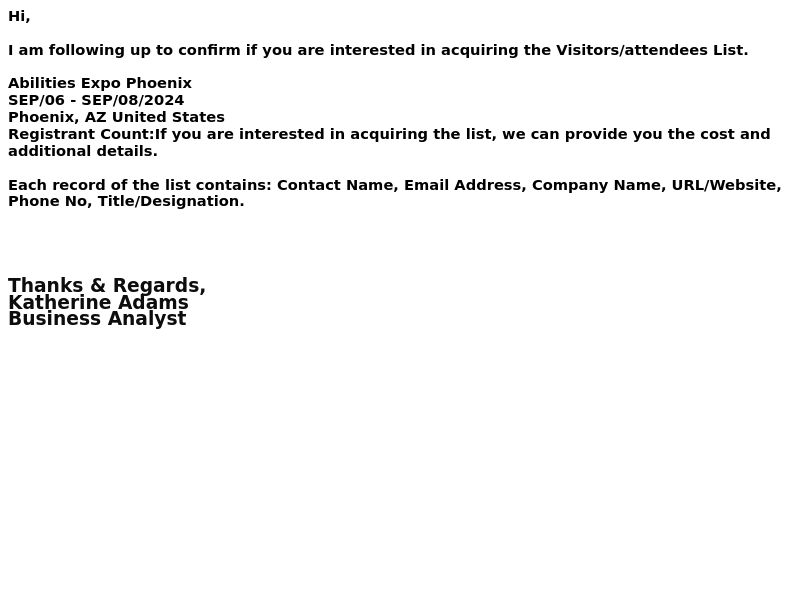 Hi,

I am following up to confirm if you are interested in acquiring the Visitors/attendees List.

Abilities Expo Phoenix
SEP/06 - SEP/08/2024
Phoenix, AZ United States
Registrant Count:If you are interested in acquiring the list, we can provide you the cost and additional details.

Each record of the list contains: Contact Name, Email Address, Company Name, URL/Website, Phone No, Title/Designation.

Thanks & Regards,
Katherine Adams
Business Analyst